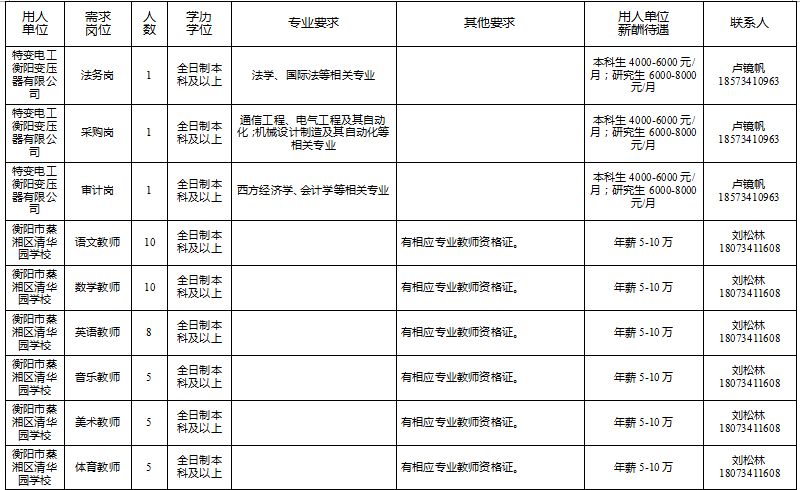 | 用人单位 | 需求岗位 | 人数 | 学历学位 | 专业要求 | 其他要求 | 用人单位薪酬待遇 | 联系人 |
|---|---|---|---|---|---|---|---|
| 特变电工衡阳变压器有限公司 | 法务岗 | 1 | 全日制本科及以上 | 法学、国际法等相关专业 | | 本科生 4000-6000 元/月；研究生 6000-8000 元/月 | 卢镜帆 18573410963 |
| 特变电工衡阳变压器有限公司 | 采购岗 | 1 | 全日制本科及以上 | 通信工程、电气工程及其自动化；机械设计制造及其自动化等相关专业 | | 本科生 4000-6000 元/月；研究生 6000-8000 元/月 | 卢镜帆 18573410963 |
| 特变电工衡阳变压器有限公司 | 审计岗 | 1 | 全日制本科及以上 | 西方经济学、会计学等相关专业 | | 本科生 4000-6000 元/月；研究生 6000-8000 元/月 | 卢镜帆 18573410963 |
| 衡阳市蒸湘区清华园学校 | 语文教师 | 10 | 全日制本科及以上 | | 有相应专业教师资格证。 | 年薪 5-10 万 | 刘松林 18073411608 |
| 衡阳市蒸湘区清华园学校 | 数学教师 | 10 | 全日制本科及以上 | | 有相应专业教师资格证。 | 年薪 5-10 万 | 刘松林 18073411608 |
| 衡阳市蒸湘区清华园学校 | 英语教师 | 8 | 全日制本科及以上 | | 有相应专业教师资格证。 | 年薪 5-10 万 | 刘松林 18073411608 |
| 衡阳市蒸湘区清华园学校 | 音乐教师 | 5 | 全日制本科及以上 | | 有相应专业教师资格证。 | 年薪 5-10 万 | 刘松林 18073411608 |
| 衡阳市蒸湘区清华园学校 | 美术教师 | 5 | 全日制本科及以上 | | 有相应专业教师资格证。 | 年薪 5-10 万 | 刘松林 18073411608 |
| 衡阳市蒸湘区清华园学校 | 体育教师 | 5 | 全日制本科及以上 | | 有相应专业教师资格证。 | 年薪 5-10 万 | 刘松林 18073411608 |